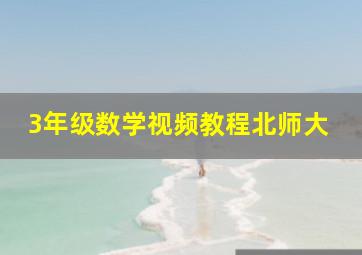 3年级数学视频教程北师大